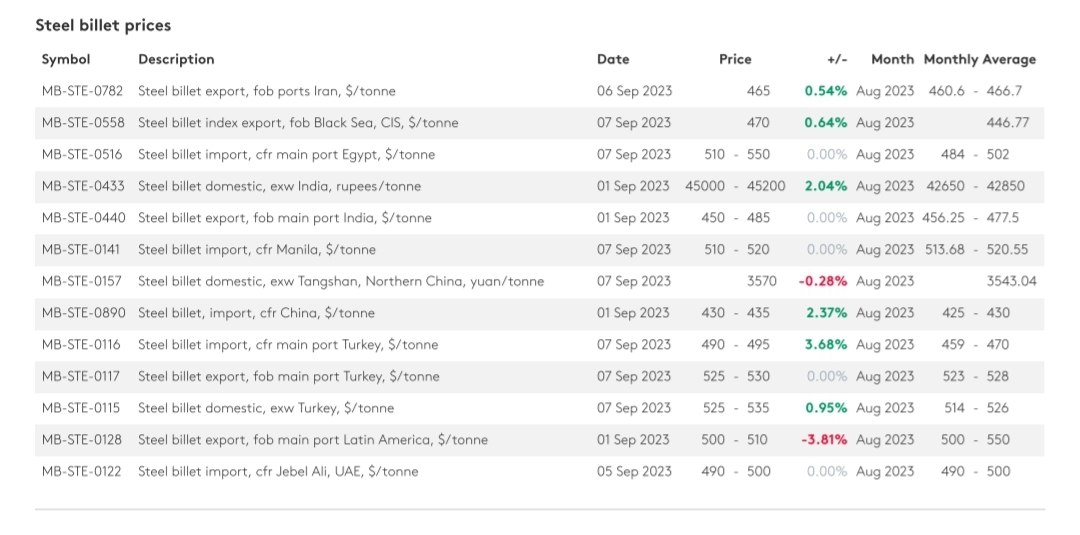 Steel billet prices

| Symbol | Description | Date | Price | +/- | Month | Monthly Average |
|---|---|---|---|---|---|---|
| MB-STE-0782 | Steel billet export, fob ports Iran, $/tonne | 06 Sep 2023 | 465 | 0.54% | Aug 2023 | 460.6 - 466.7 |
| MB-STE-0558 | Steel billet index export, fob Black Sea, CIS, $/tonne | 07 Sep 2023 | 470 | 0.64% | Aug 2023 | 446.77 |
| MB-STE-0516 | Steel billet import, cfr main port Egypt, $/tonne | 07 Sep 2023 | 510 - 550 | 0.00% | Aug 2023 | 484 - 502 |
| MB-STE-0433 | Steel billet domestic, exw India, rupees/tonne | 01 Sep 2023 | 45000 - 45200 | 2.04% | Aug 2023 | 42650 - 42850 |
| MB-STE-0440 | Steel billet export, fob main port India, $/tonne | 01 Sep 2023 | 450 - 485 | 0.00% | Aug 2023 | 456.25 - 477.5 |
| MB-STE-0141 | Steel billet import, cfr Manila, $/tonne | 07 Sep 2023 | 510 - 520 | 0.00% | Aug 2023 | 513.68 - 520.55 |
| MB-STE-0157 | Steel billet domestic, exw Tangshan, Northern China, yuan/tonne | 07 Sep 2023 | 3570 | -0.28% | Aug 2023 | 3543.04 |
| MB-STE-0890 | Steel billet, import, cfr China, $/tonne | 01 Sep 2023 | 430 - 435 | 2.37% | Aug 2023 | 425 - 430 |
| MB-STE-0116 | Steel billet import, cfr main port Turkey, $/tonne | 07 Sep 2023 | 490 - 495 | 3.68% | Aug 2023 | 459 - 470 |
| MB-STE-0117 | Steel billet export, fob main port Turkey, $/tonne | 07 Sep 2023 | 525 - 530 | 0.00% | Aug 2023 | 523 - 528 |
| MB-STE-0115 | Steel billet domestic, exw Turkey, $/tonne | 07 Sep 2023 | 525 - 535 | 0.95% | Aug 2023 | 514 - 526 |
| MB-STE-0128 | Steel billet export, fob main port Latin America, $/tonne | 01 Sep 2023 | 500 - 510 | -3.81% | Aug 2023 | 500 - 550 |
| MB-STE-0122 | Steel billet import, cfr Jebel Ali, UAE, $/tonne | 05 Sep 2023 | 490 - 500 | 0.00% | Aug 2023 | 490 - 500 |